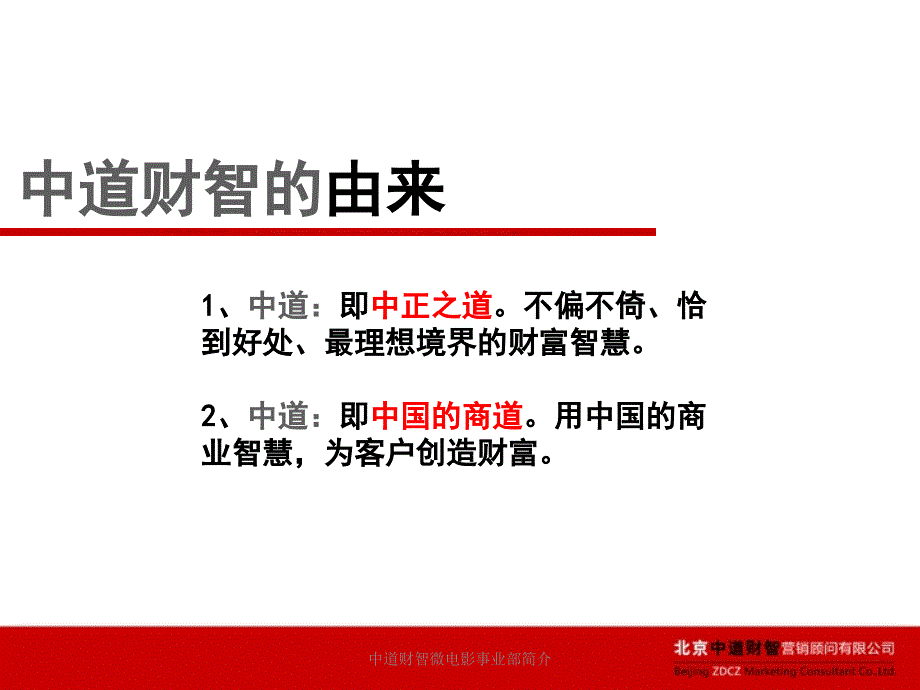 中道财智的由来

1、中道：即中正之道。不偏不倚、恰到好处、最理想境界的财富智慧。

2、中道：即中国的商道。用中国的商业智慧，为客户创造财富。

中道财智微电影事业部简介

北京中道财智营销顾问有限公司
Beijing ZDCZ Marketing Consultant Co.,Ltd.